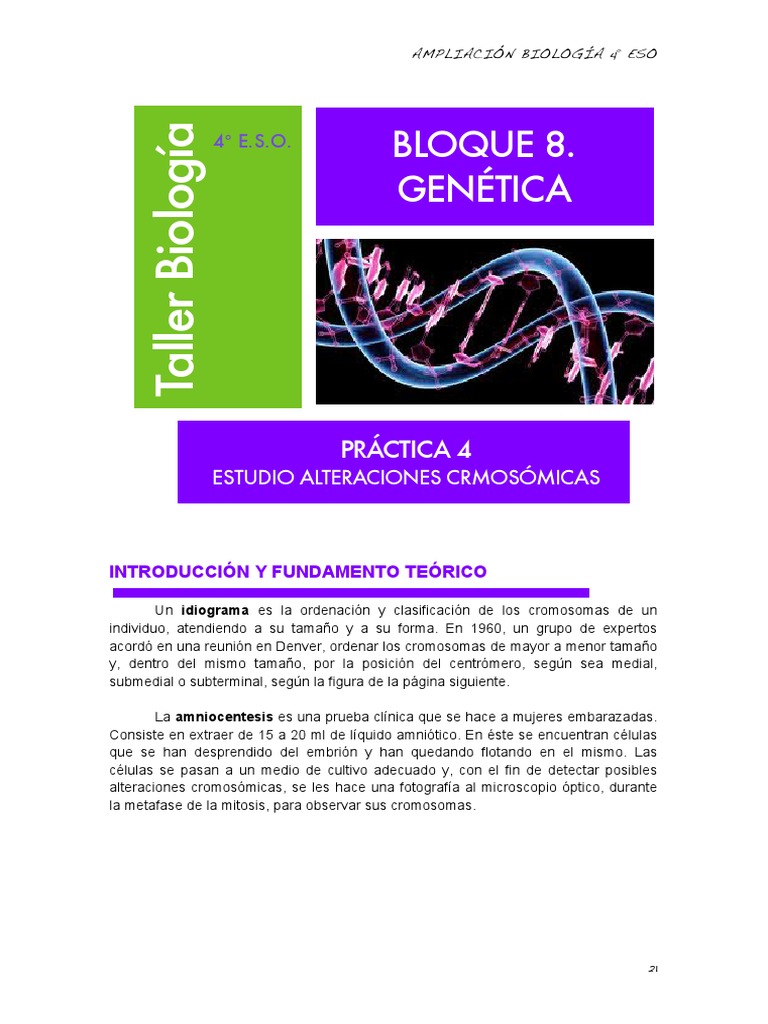 AMPLIACIÓN BIOLOGÍA 4º ESO

Taller Biología

4º E.S.O.

BLOQUE 8.
GENÉTICA

PRÁCTICA 4
ESTUDIO ALTERACIONES CRMOSÓMICAS

INTRODUCCIÓN Y FUNDAMENTO TEÓRICO

Un idiograma es la ordenación y clasificación de los cromosomas de un individuo, atendiendo a su tamaño y a su forma. En 1960, un grupo de expertos acordó en una reunión en Denver, ordenar los cromosomas de mayor a menor tamaño y, dentro del mismo tamaño, por la posición del centrómero, según sea medial, submedial o subterminal, según la figura de la página siguiente.

La amniocentesis es una prueba clínica que se hace a mujeres embarazadas. Consiste en extraer de 15 a 20 ml de líquido amniótico. En éste se encuentran células que se han desprendido del embrión y han quedando flotando en el mismo. Las células se pasan a un medio de cultivo adecuado y, con el fin de detectar posibles alteraciones cromosómicas, se les hace una fotografía al microscopio óptico, durante la metafase de la mitosis, para observar sus cromosomas.

21